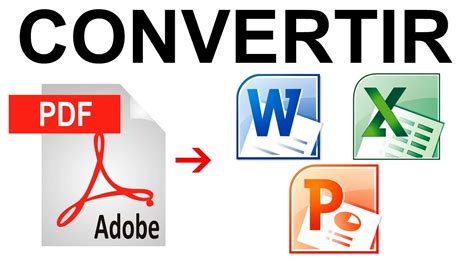 CONVERTIR

PDF

Adobe

W

X

P